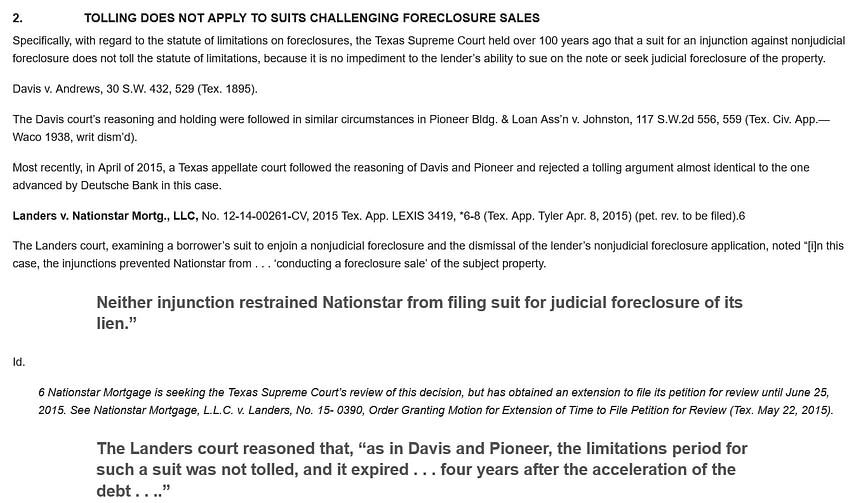 2. TOLLING DOES NOT APPLY TO SUITS CHALLENGING FORECLOSURE SALES

Specifically, with regard to the statute of limitations on foreclosures, the Texas Supreme Court held over 100 years ago that a suit for an injunction against nonjudicial foreclosure does not toll the statute of limitations, because it is no impediment to the lender's ability to sue on the note or seek judicial foreclosure of the property.

Davis v. Andrews, 30 S.W. 432, 529 (Tex. 1895).

The Davis court's reasoning and holding were followed in similar circumstances in Pioneer Bldg. & Loan Ass'n v. Johnston, 117 S.W.2d 556, 559 (Tex. Civ. App.—Waco 1938, writ dism'd).

Most recently, in April of 2015, a Texas appellate court followed the reasoning of Davis and Pioneer and rejected a tolling argument almost identical to the one advanced by Deutsche Bank in this case.

Landers v. Nationstar Mortg., LLC, No. 12-14-00261-CV, 2015 Tex. App. LEXIS 3419, *6-8 (Tex. App. Tyler Apr. 8, 2015) (pet. rev. to be filed).6

The Landers court, examining a borrower's suit to enjoin a nonjudicial foreclosure and the dismissal of the lender's nonjudicial foreclosure application, noted "[i]n this case, the injunctions prevented Nationstar from . . . 'conducting a foreclosure sale' of the subject property.

Neither injunction restrained Nationstar from filing suit for judicial foreclosure of its lien."

Id.

6 Nationstar Mortgage is seeking the Texas Supreme Court's review of this decision, but has obtained an extension to file its petition for review until June 25, 2015. See Nationstar Mortgage, L.L.C. v. Landers, No. 15- 0390, Order Granting Motion for Extension of Time to File Petition for Review (Tex. May 22, 2015).

The Landers court reasoned that, "as in Davis and Pioneer, the limitations period for such a suit was not tolled, and it expired . . . four years after the acceleration of the debt . . .."